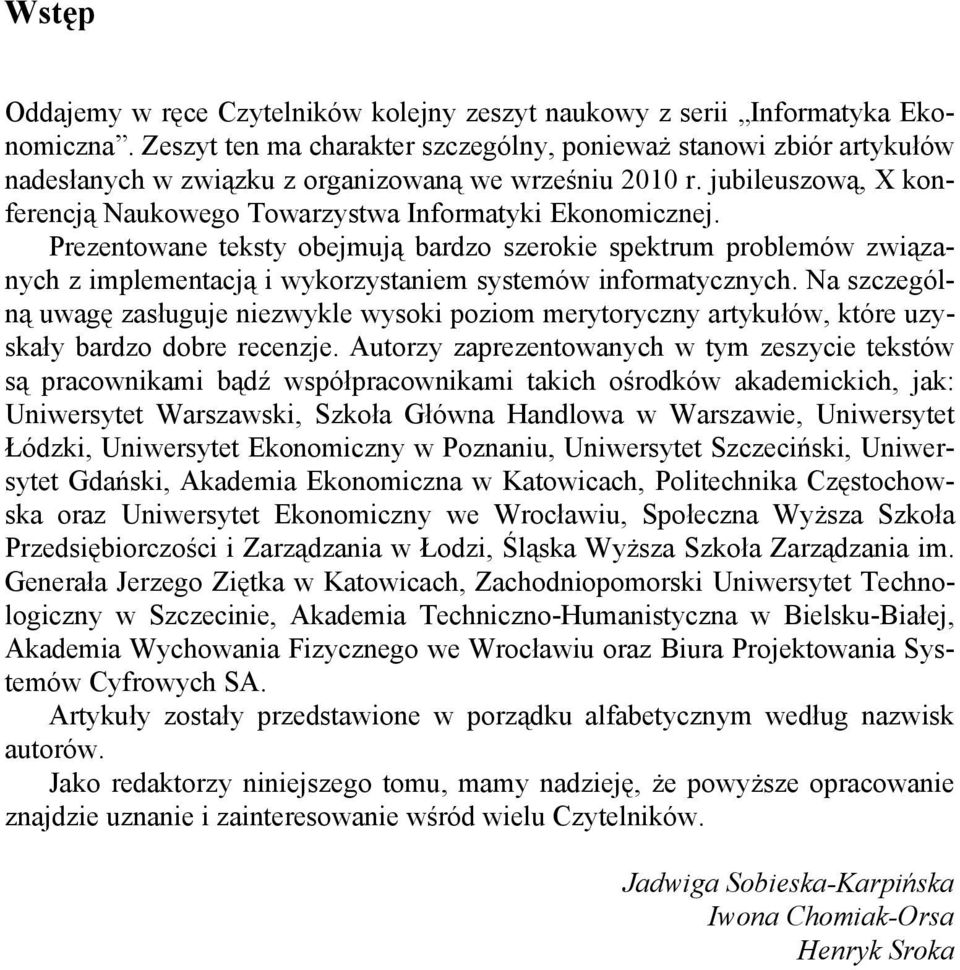 Wstęp

Oddajemy w ręce Czytelników kolejny zeszyt naukowy z serii „Informatyka Ekonomiczna”. Zeszyt ten ma charakter szczególny, ponieważ stanowi zbiór artykułów nadesłanych w związku z organizowaną we wrześniu 2010 r. jubileuszową, X konferencją Naukowego Towarzystwa Informatyki Ekonomicznej.

Prezentowane teksty obejmują bardzo szerokie spektrum problemów związanych z implementacją i wykorzystaniem systemów informatycznych. Na szczególną uwagę zasługuje niezwykle wysoki poziom merytoryczny artykułów, które uzyskały bardzo dobre recenzje. Autorzy zaprezentowanych w tym zeszycie tekstów są pracownikami bądź współpracownikami takich ośrodków akademickich, jak: Uniwersytet Warszawski, Szkoła Główna Handlowa w Warszawie, Uniwersytet Łódzki, Uniwersytet Ekonomiczny w Poznaniu, Uniwersytet Szczeciński, Uniwersytet Gdański, Akademia Ekonomiczna w Katowicach, Politechnika Częstochowska oraz Uniwersytet Ekonomiczny we Wrocławiu, Społeczna Wyższa Szkoła Przedsiębiorczości i Zarządzania w Łodzi, Śląska Wyższa Szkoła Zarządzania im. Generała Jerzego Ziętka w Katowicach, Zachodniopomorski Uniwersytet Technologiczny w Szczecinie, Akademia Techniczno-Humanistyczna w Bielsku-Białej, Akademia Wychowania Fizycznego we Wrocławiu oraz Biura Projektowania Systemów Cyfrowych SA.

Artykuły zostały przedstawione w porządku alfabetycznym według nazwisk autorów.

Jako redaktorzy niniejszego tomu, mamy nadzieję, że powyższe opracowanie znajdzie uznanie i zainteresowanie wśród wielu Czytelników.

Jadwiga Sobieska-Karpińska
Iwona Chomiak-Orsa
Henryk Sroka